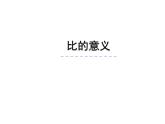 比的意义